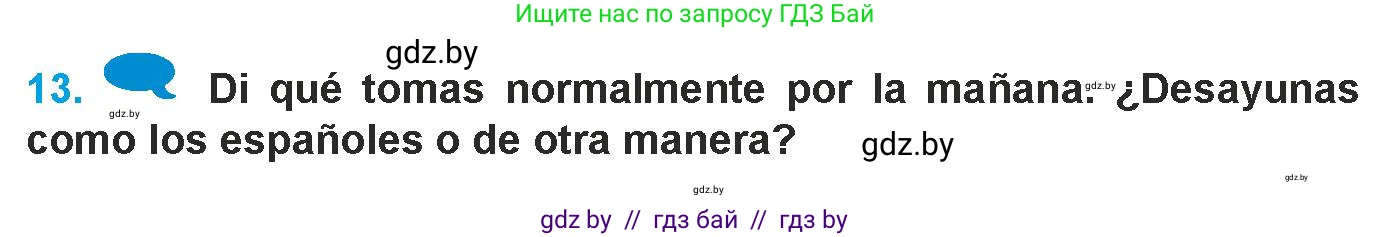 Ищите нас по запросу ГДЗ Бай

gdz.by

13. Di qué tomas normalmente por la mañana. ¿Desayunas como los españoles o de otra manera?

gdz.by gdz.by gdz.by gdz.by gdz.by

gdz by // гдз бай // гдз by